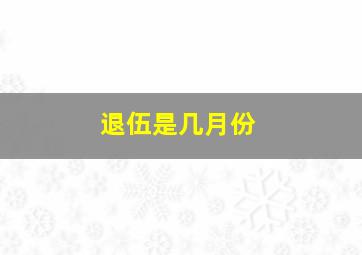 退伍是几月份